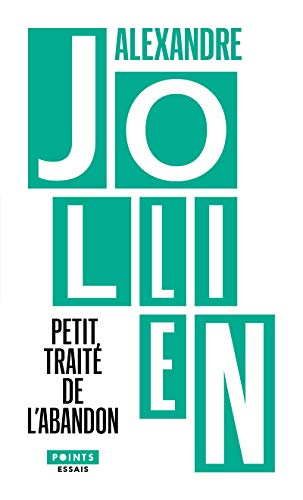 ALEXANDRE
JOLLIEN

PETIT TRAITÉ DE L'ABANDON

POINTS
ESSAIS